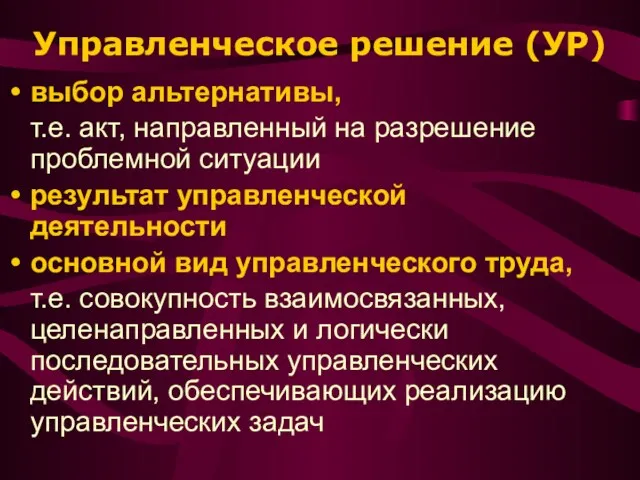 Управленческое решение (УР)

• выбор альтернативы,
т.е. акт, направленный на разрешение проблемной ситуации

• результат управленческой деятельности

• основной вид управленческого труда,
т.е. совокупность взаимосвязанных, целенаправленных и логически последовательных управленческих действий, обеспечивающих реализацию управленческих задач